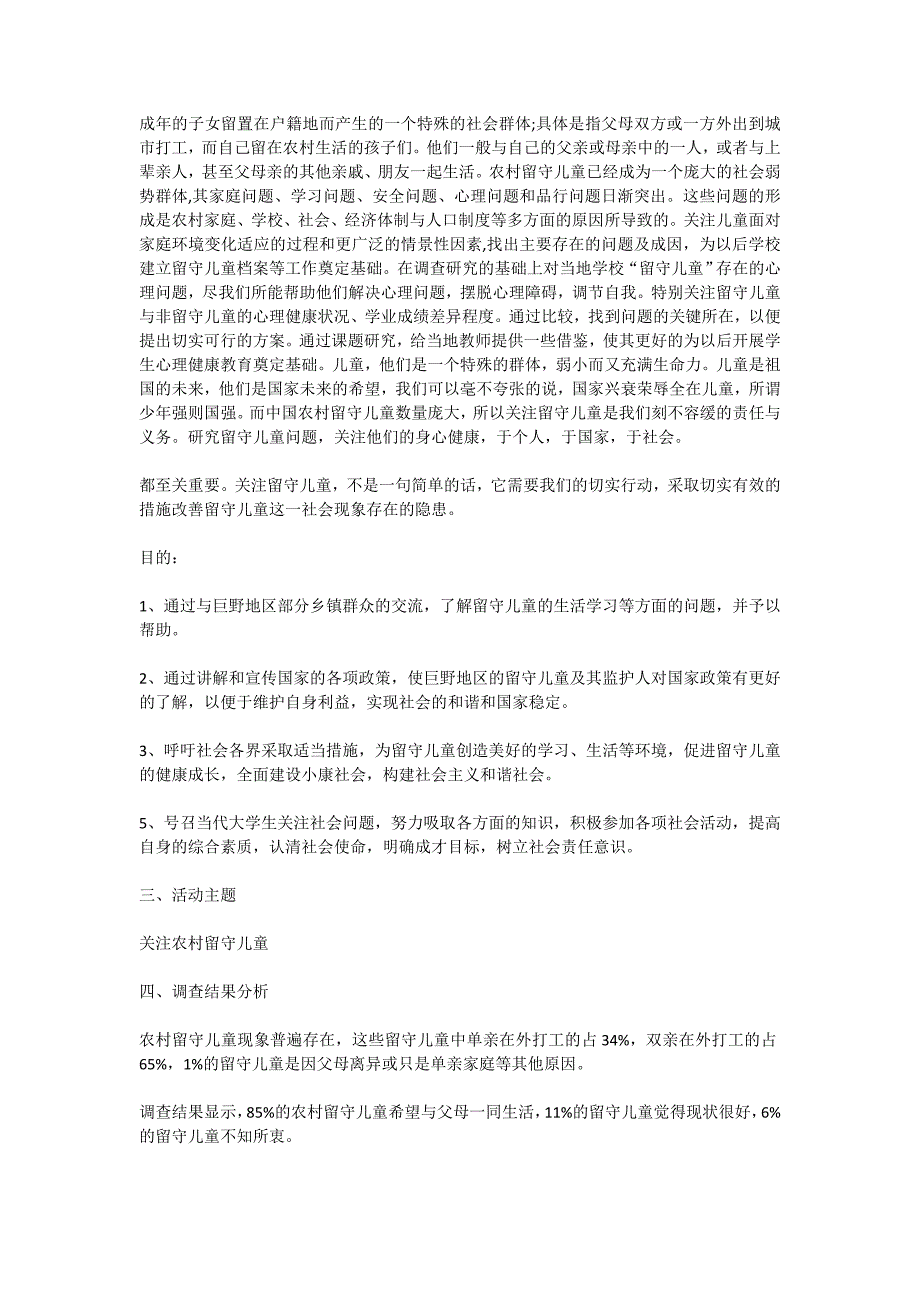 成年的子女留置在户籍地而产生的一个特殊的社会群体;具体是指父母双方或一方外出到城市打工，而自己留在农村生活的孩子们。他们一般与自己的父亲或母亲中的一人，或者与上辈亲人，甚至父母亲的其他亲戚、朋友一起生活。农村留守儿童已经成为一个庞大的社会弱势群体,其家庭问题、学习问题、安全问题、心理问题和品行问题日渐突出。这些问题的形成是农村家庭、学校、社会、经济体制与人口制度等多方面的原因所导致的。关注儿童面对家庭环境变化适应的过程和更广泛的情景性因素,找出主要存在的问题及成因，为以后学校建立留守儿童档案等工作奠定基础。在调查研究的基础上对当地学校“留守儿童”存在的心理问题，尽我们所能帮助他们解决心理问题，摆脱心理障碍，调节自我。特别关注留守儿童与非留守儿童的心理健康状况、学业成绩差异程度。通过比较，找到问题的关键所在，以便提出切实可行的方案。通过课题研究，给当地教师提供一些借鉴，使其更好的为以后开展学生心理健康教育奠定基础。儿童，他们是一个特殊的群体，弱小而又充满生命力。儿童是祖国的未来，他们是国家未来的希望，我们可以毫不夸张的说，国家兴衰荣辱全在儿童，所谓少年强则国强。而中国农村留守儿童数量庞大，所以关注留守儿童是我们刻不容缓的责任与义务。研究留守儿童问题，关注他们的身心健康，于个人，于国家，于社会。

都至关重要。关注留守儿童，不是一句简单的话，它需要我们的切实行动，采取切实有效的措施改善留守儿童这一社会现象存在的隐患。

目的：

1、通过与巨野地区部分乡镇群众的交流，了解留守儿童的生活学习等方面的问题，并予以帮助。

2、通过讲解和宣传国家的各项政策，使巨野地区的留守儿童及其监护人对国家政策有更好的了解，以便于维护自身利益，实现社会的和谐和国家稳定。

3、呼吁社会各界采取适当措施，为留守儿童创造美好的学习、生活等环境，促进留守儿童的健康成长，全面建设小康社会，构建社会主义和谐社会。

5、号召当代大学生关注社会问题，努力吸取各方面的知识，积极参加各项社会活动，提高自身的综合素质，认清社会使命，明确成才目标，树立社会责任意识。

三、活动主题

关注农村留守儿童

四、调查结果分析

农村留守儿童现象普遍存在，这些留守儿童中单亲在外打工的占 34%，双亲在外打工的占 65%，1%的留守儿童是因父母离异或只是单亲家庭等其他原因。

调查结果显示，85%的农村留守儿童希望与父母一同生活，11%的留守儿童觉得现状很好，6%的留守儿童不知所衷。